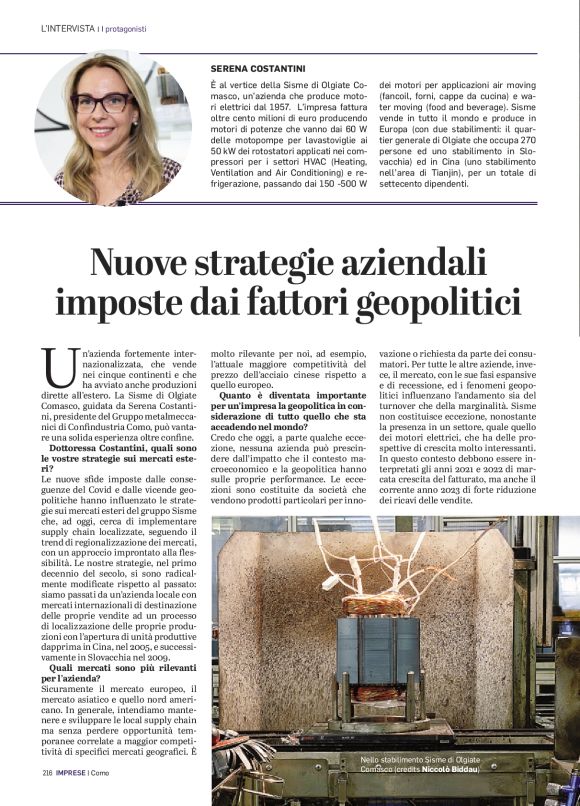 L'INTERVISTA | I protagonisti

SERENA COSTANTINI

È al vertice della Sisme di Olgiate Comasco, un'azienda che produce motori elettrici dal 1957. L'impresa fattura oltre cento milioni di euro producendo motori di potenze che vanno dai 60 W delle motopompe per lavastoviglie ai 50 kW dei rotostatori applicati nei compressori per i settori HVAC (Heating, Ventilation and Air Conditioning) e refrigerazione, passando dai 150 -500 W dei motori per applicazioni air moving (fancoil, forni, cappe da cucina) e water moving (food and beverage). Sisme vende in tutto il mondo e produce in Europa (con due stabilimenti: il quartier generale di Olgiate che occupa 270 persone ed uno stabilimento in Slovacchia) ed in Cina (uno stabilimento nell'area di Tianjin), per un totale di settecento dipendenti.

Nuove strategie aziendali imposte dai fattori geopolitici

Un'azienda fortemente internazionalizzata, che vende nei cinque continenti e che ha avviato anche produzioni dirette all'estero. La Sisme di Olgiate Comasco, guidata da Serena Costantini, presidente del Gruppo metalmeccanici di Confindustria Como, può vantare una solida esperienza oltre confine.

Dottoressa Costantini, quali sono le vostre strategie sui mercati esteri?

Le nuove sfide imposte dalle conseguenze del Covid e dalle vicende geopolitiche hanno influenzato le strategie sui mercati esteri del gruppo Sisme che, ad oggi, cerca di implementare supply chain localizzate, seguendo il trend di regionalizzazione dei mercati, con un approccio improntato alla flessibilità. Le nostre strategie, nel primo decennio del secolo, si sono radicalmente modificate rispetto al passato: siamo passati da un'azienda locale con mercati internazionali di destinazione delle proprie vendite ad un processo di localizzazione delle proprie produzioni con l'apertura di unità produttive dapprima in Cina, nel 2005, e successivamente in Slovacchia nel 2009.

Quali mercati sono più rilevanti per l'azienda?

Sicuramente il mercato europeo, il mercato asiatico e quello nord americano. In generale, intendiamo mantenere e sviluppare le local supply chain ma senza perdere opportunità temporanee correlate a maggior competitività di specifici mercati geografici. È molto rilevante per noi, ad esempio, l'attuale maggiore competitività del prezzo dell'acciaio cinese rispetto a quello europeo.

Quanto è diventata importante per un'impresa la geopolitica in considerazione di tutto quello che sta accadendo nel mondo?

Credo che oggi, a parte qualche eccezione, nessuna azienda può prescindere dall'impatto che il contesto macroeconomico e la geopolitica hanno sulle proprie performance. Le eccezioni sono costituite da società che vendono prodotti particolari per innovazione o richiesta da parte dei consumatori. Per tutte le altre aziende, invece, il mercato, con le sue fasi espansive e di recessione, ed i fenomeni geopolitici influenzano l'andamento sia del turnover che della marginalità. Sisme non costituisce eccezione, nonostante la presenza in un settore, quale quello dei motori elettrici, che ha delle prospettive di crescita molto interessanti. In questo contesto debbono essere interpretati gli anni 2021 e 2022 di marcata crescita del fatturato, ma anche il corrente anno 2023 di forte riduzione dei ricavi delle vendite.

Nello stabilimento Sisme di Olgiate Comasco (credits Niccolò Biddau)

216 IMPRESE | Como